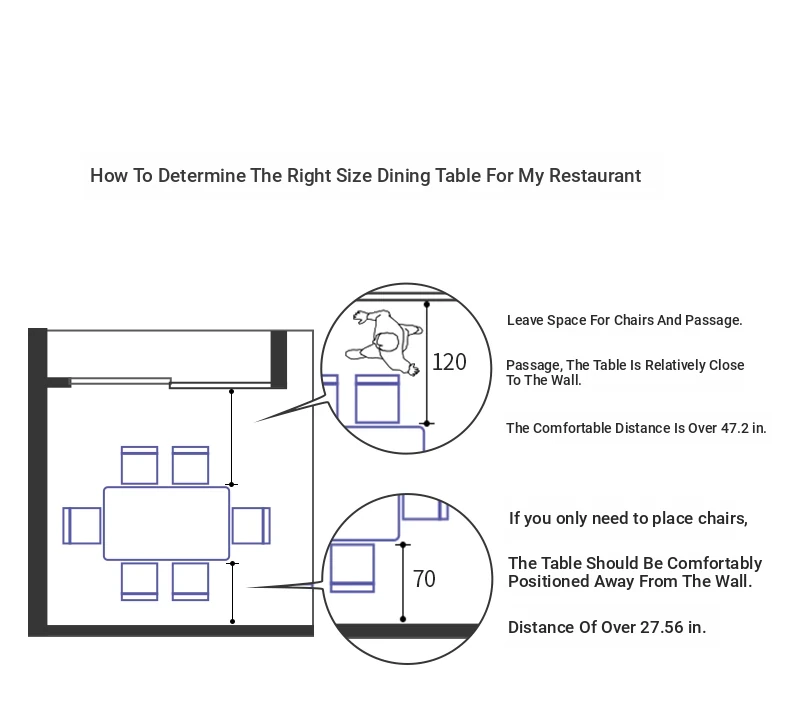 How To Determine The Right Size Dining Table For My Restaurant

120

Leave Space For Chairs And Passage.

Passage, The Table Is Relatively Close To The Wall.

The Comfortable Distance Is Over 47.2 in.

70

If you only need to place chairs,

The Table Should Be Comfortably Positioned Away From The Wall.

Distance Of Over 27.56 in.